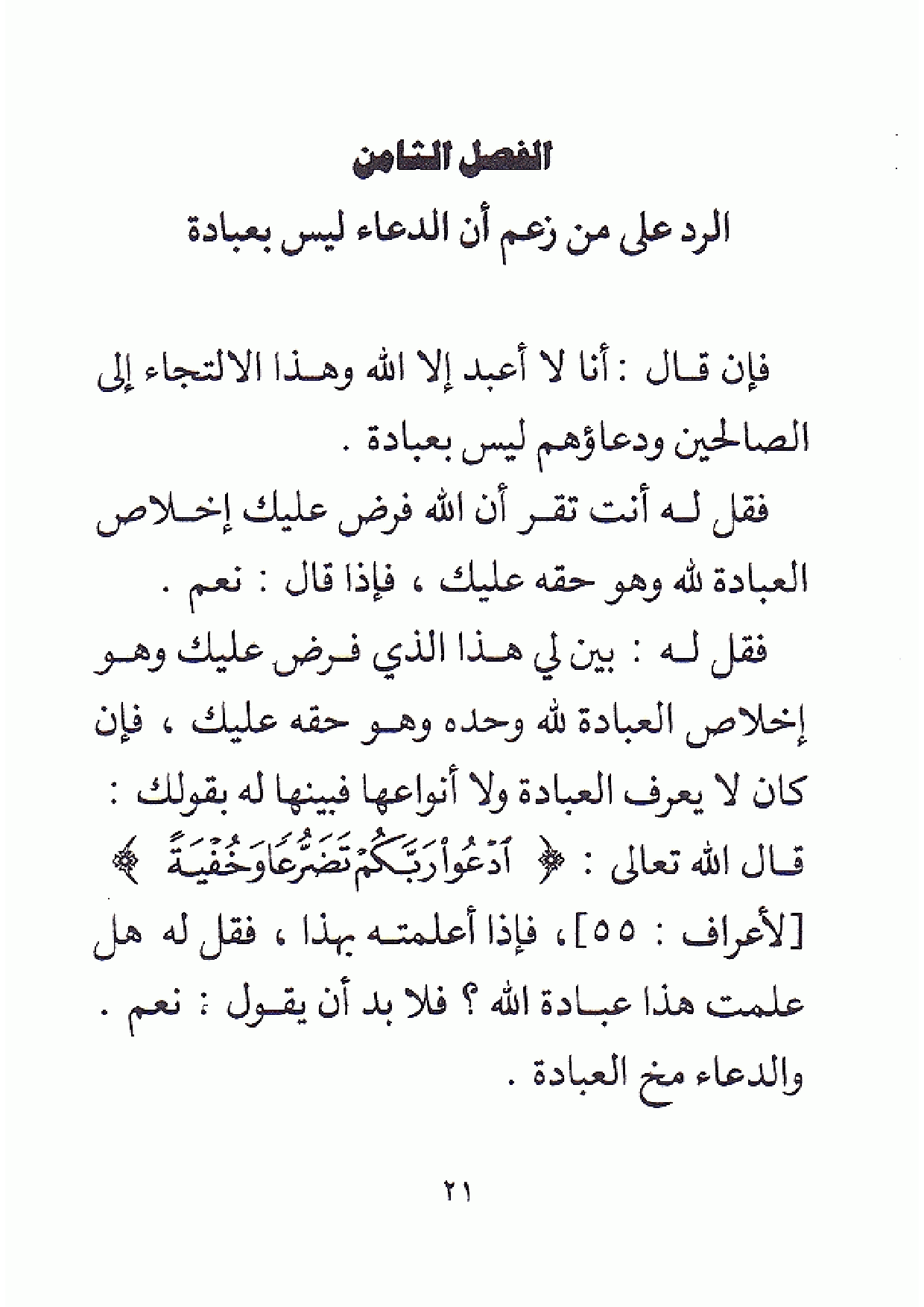 الفصل الثامن

الرد على من زعم أن الدعاء ليس بعبادة

فإن قال : أنا لا أعبد إلا الله وهذا الالتجاء إلى الصالحين ودعاؤهم ليس بعبادة .

فقل له أنت تقر أن الله فرض عليك إخلاص العبادة لله وهو حقه عليك ، فإذا قال : نعم .

فقل له : بين لي هذا الذي فرض عليك وهو إخلاص العبادة لله وحده وهو حقه عليك ، فإن كان لا يعرف العبادة ولا أنواعها فبينها له بقولك : قال الله تعالى : ﴿ ٱدْعُوا۟ رَبَّكُمْ تَضَرُّعًا وَخُفْيَةً ﴾ [لأعراف : ٥٥] ، فإذا أعلمته بهذا ، فقل له هل علمت هذا عبادة الله ؟ فلا بد أن يقول : نعم . والدعاء مخ العبادة .

٢١